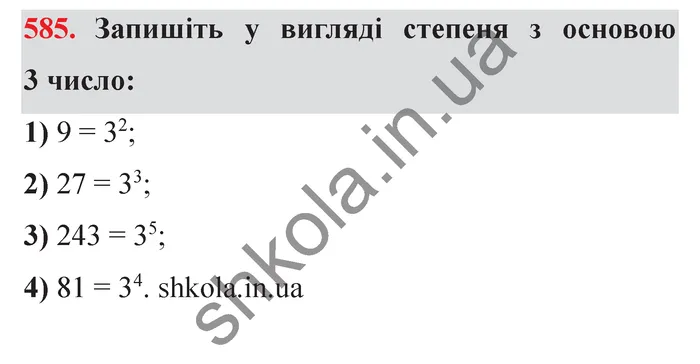 585. Запишіть у вигляді степеня з основою 3 число:

1) $9 = 3^2$;

2) $27 = 3^3$;

3) $243 = 3^5$;

4) $81 = 3^4$. shkola.in.ua

shkola.in.ua